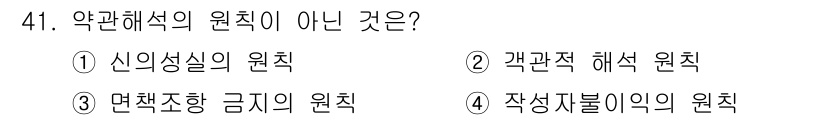 41. 약관해석의 원칙이 아닌 것은?

① 신의성실의 원칙
② 객관적 해석 원칙
③ 면책조항 금지의 원칙
④ 작성자불이익의 원칙